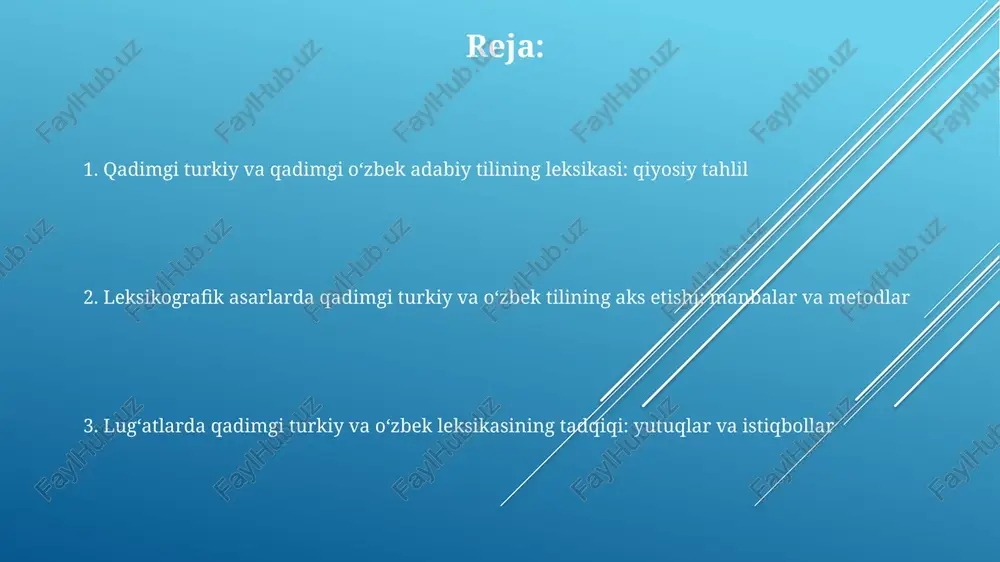 Reja:

1. Qadimgi turkiy va qadimgi o‘zbek adabiy tilining leksikasi: qiyosiy tahlil

2. Leksikografik asarlarda qadimgi turkiy va o‘zbek tilining aks etishi: manbalar va metodlar

3. Lug‘atlarda qadimgi turkiy va o‘zbek leksikasining tadqiqi: yutuqlar va istiqbollar

FaylHub.uz